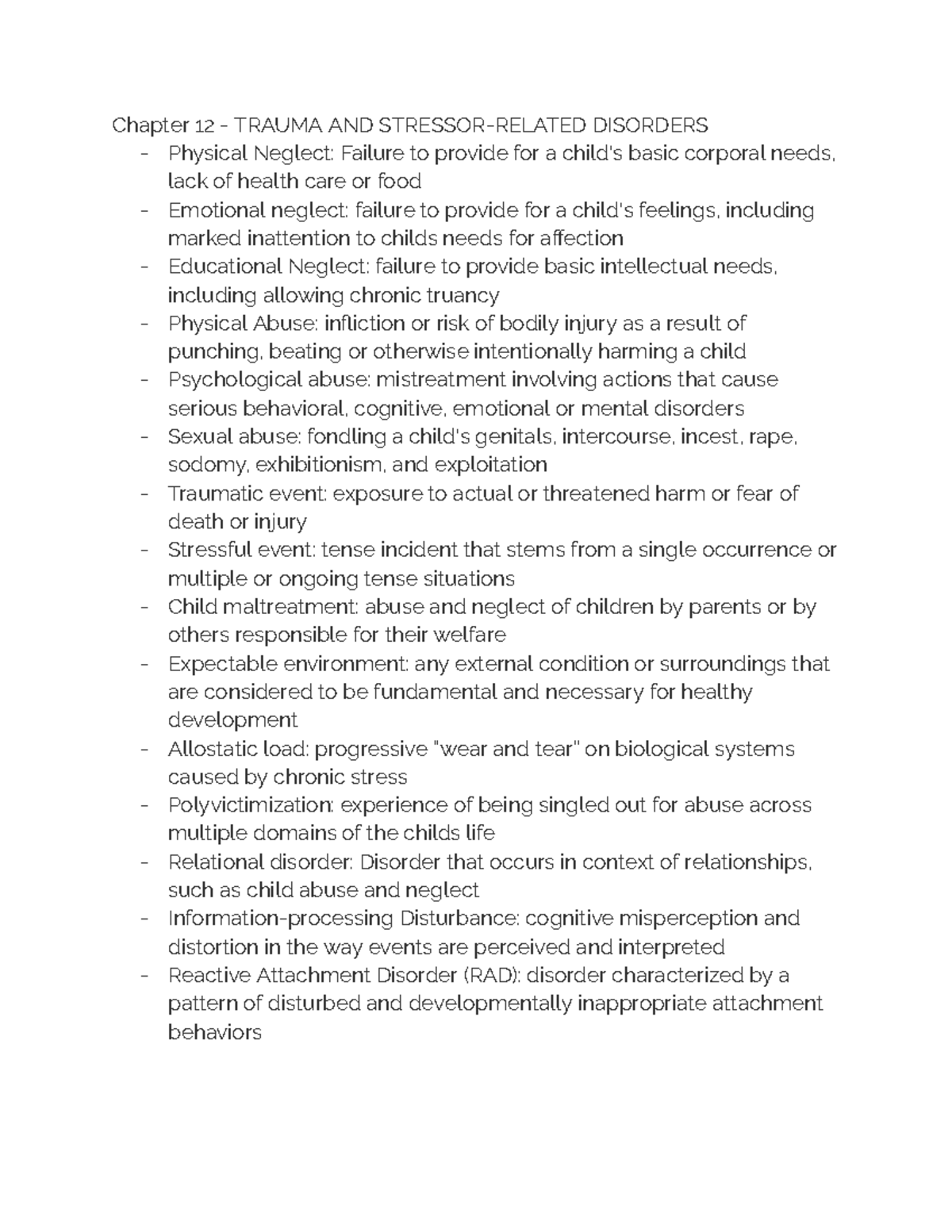 Chapter 12 - TRAUMA AND STRESSOR-RELATED DISORDERS

- Physical Neglect: Failure to provide for a child's basic corporal needs, lack of health care or food
- Emotional neglect: failure to provide for a child's feelings, including marked inattention to childs needs for affection
- Educational Neglect: failure to provide basic intellectual needs, including allowing chronic truancy
- Physical Abuse: infliction or risk of bodily injury as a result of punching, beating or otherwise intentionally harming a child
- Psychological abuse: mistreatment involving actions that cause serious behavioral, cognitive, emotional or mental disorders
- Sexual abuse: fondling a child's genitals, intercourse, incest, rape, sodomy, exhibitionism, and exploitation
- Traumatic event: exposure to actual or threatened harm or fear of death or injury
- Stressful event: tense incident that stems from a single occurrence or multiple or ongoing tense situations
- Child maltreatment: abuse and neglect of children by parents or by others responsible for their welfare
- Expectable environment: any external condition or surroundings that are considered to be fundamental and necessary for healthy development
- Allostatic load: progressive "wear and tear" on biological systems caused by chronic stress
- Polyvictimization: experience of being singled out for abuse across multiple domains of the childs life
- Relational disorder: Disorder that occurs in context of relationships, such as child abuse and neglect
- Information-processing Disturbance: cognitive misperception and distortion in the way events are perceived and interpreted
- Reactive Attachment Disorder (RAD): disorder characterized by a pattern of disturbed and developmentally inappropriate attachment behaviors